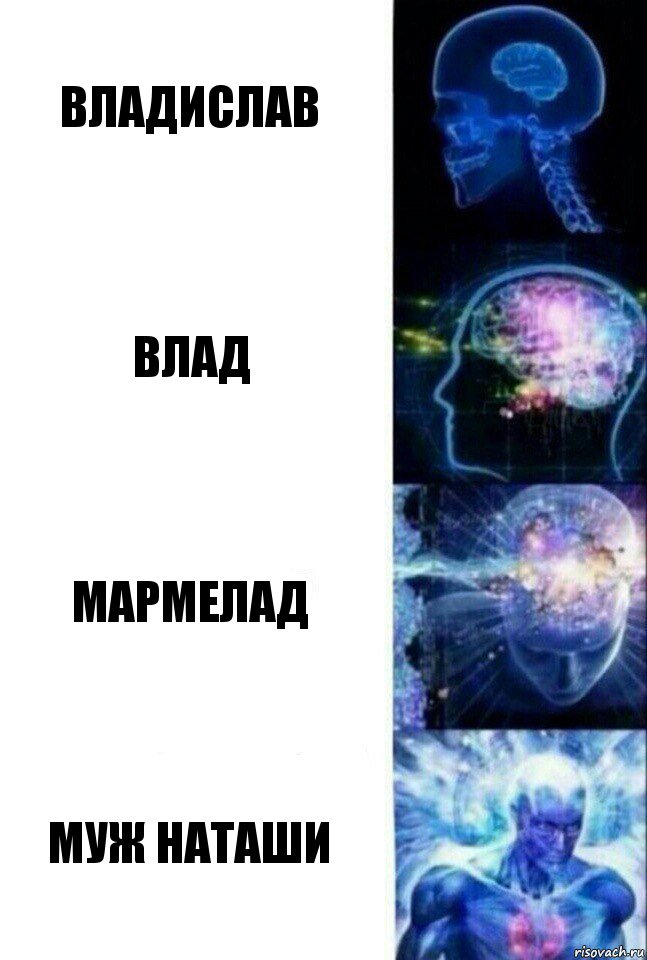 ВЛАДИСЛАВ

ВЛАД

МАРМЕЛАД

МУЖ НАТАШИ

risovach.ru